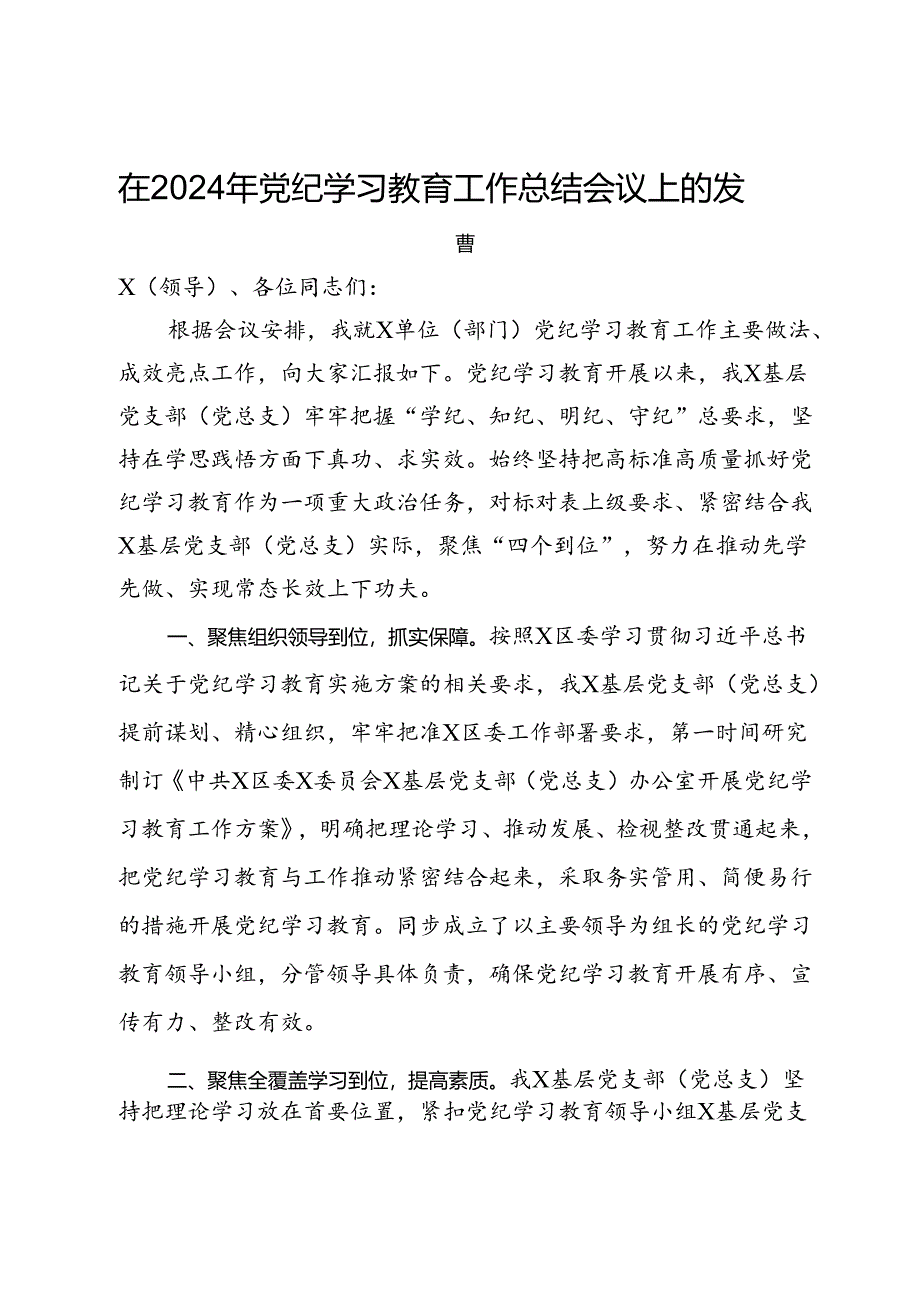 在2024年党纪学习教育工作总结会议上的发

曹

X（领导）、各位同志们：

根据会议安排，我就X单位（部门）党纪学习教育工作主要做法、成效亮点工作，向大家汇报如下。党纪学习教育开展以来，我X基层党支部（党总支）牢牢把握“学纪、知纪、明纪、守纪”总要求，坚持在学思践悟方面下真功、求实效。始终坚持把高标准高质量抓好党纪学习教育作为一项重大政治任务，对标对表上级要求、紧密结合我X基层党支部（党总支）实际，聚焦“四个到位”，努力在推动先学先做、实现常态长效上下功夫。

一、聚焦组织领导到位，抓实保障。按照X区委学习贯彻习近平总书记关于党纪学习教育实施方案的相关要求，我X基层党支部（党总支）提前谋划、精心组织，牢牢把准X区委工作部署要求，第一时间研究制订《中共X区委X委员会X基层党支部（党总支）办公室开展党纪学习教育工作方案》，明确把理论学习、推动发展、检视整改贯通起来，把党纪学习教育与工作推动紧密结合起来，采取务实管用、简便易行的措施开展党纪学习教育。同步成立了以主要领导为组长的党纪学习教育领导小组，分管领导具体负责，确保党纪学习教育开展有序、宣传有力、整改有效。

二、聚焦全覆盖学习到位，提高素质。我X基层党支部（党总支）坚持把理论学习放在首要位置，紧扣党纪学习教育领导小组X基层党支